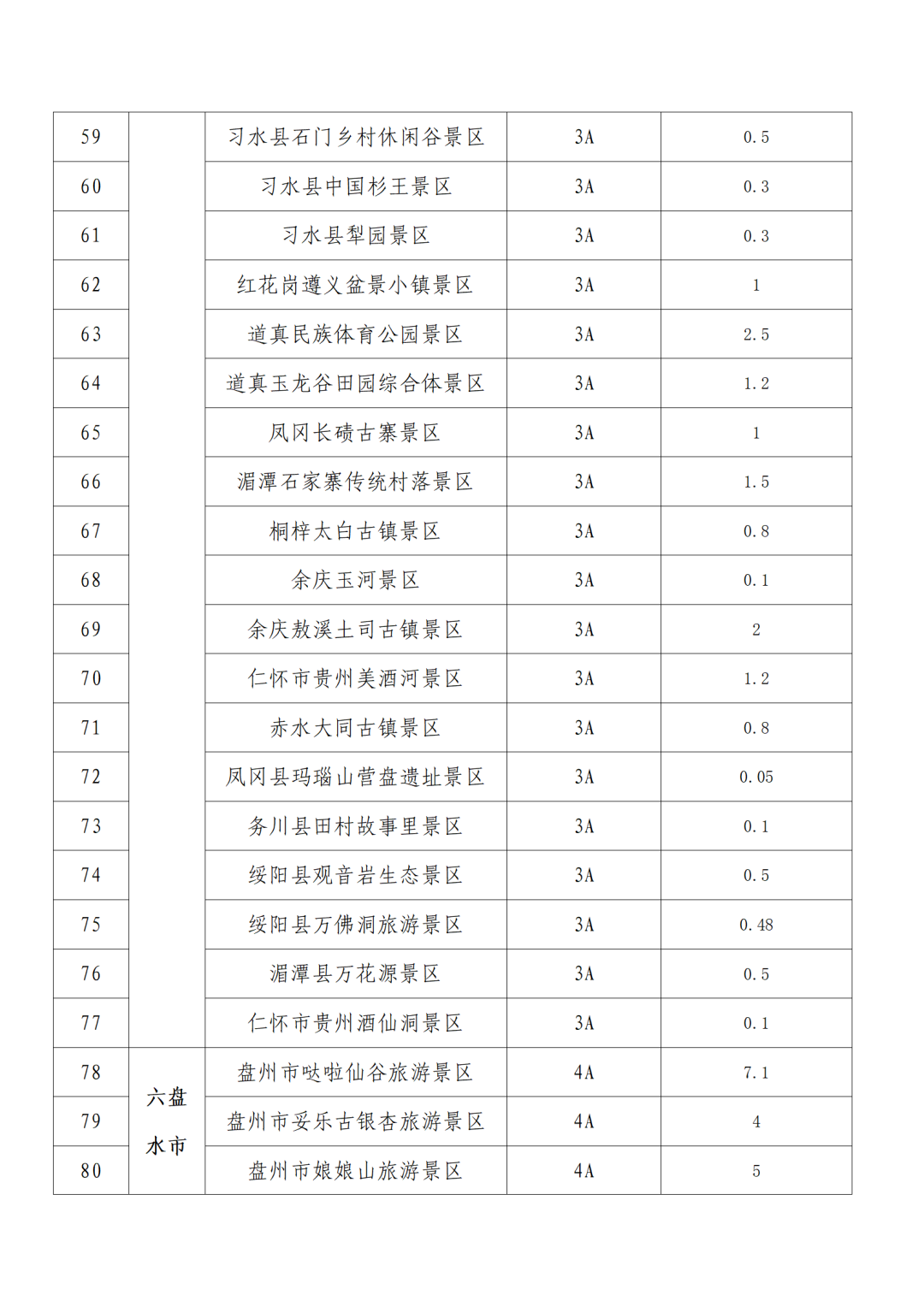 | 59 |  | 习水县石门乡村休闲谷景区 | 3A | 0.5 |
|---|---|---|---|---|
| 60 |  | 习水县中国杉王景区 | 3A | 0.3 |
| 61 |  | 习水县犁园景区 | 3A | 0.3 |
| 62 |  | 红花岗遵义盆景小镇景区 | 3A | 1 |
| 63 |  | 道真民族体育公园景区 | 3A | 2.5 |
| 64 |  | 道真玉龙谷田园综合体景区 | 3A | 1.2 |
| 65 |  | 凤冈长碛古寨景区 | 3A | 1 |
| 66 |  | 湄潭石家寨传统村落景区 | 3A | 1.5 |
| 67 |  | 桐梓太白古镇景区 | 3A | 0.8 |
| 68 |  | 余庆玉河景区 | 3A | 0.1 |
| 69 |  | 余庆敖溪土司古镇景区 | 3A | 2 |
| 70 |  | 仁怀市贵州美酒河景区 | 3A | 1.2 |
| 71 |  | 赤水大同古镇景区 | 3A | 0.8 |
| 72 |  | 凤冈县玛瑙山营盘遗址景区 | 3A | 0.05 |
| 73 |  | 务川县田村故事里景区 | 3A | 0.1 |
| 74 |  | 绥阳县观音岩生态景区 | 3A | 0.5 |
| 75 |  | 绥阳县万佛洞旅游景区 | 3A | 0.48 |
| 76 |  | 湄潭县万花源景区 | 3A | 0.5 |
| 77 |  | 仁怀市贵州酒仙洞景区 | 3A | 0.1 |
| 78 | 六盘水市 | 盘州市哒啦仙谷旅游景区 | 4A | 7.1 |
| 79 |  | 盘州市妥乐古银杏旅游景区 | 4A | 4 |
| 80 |  | 盘州市娘娘山旅游景区 | 4A | 5 |